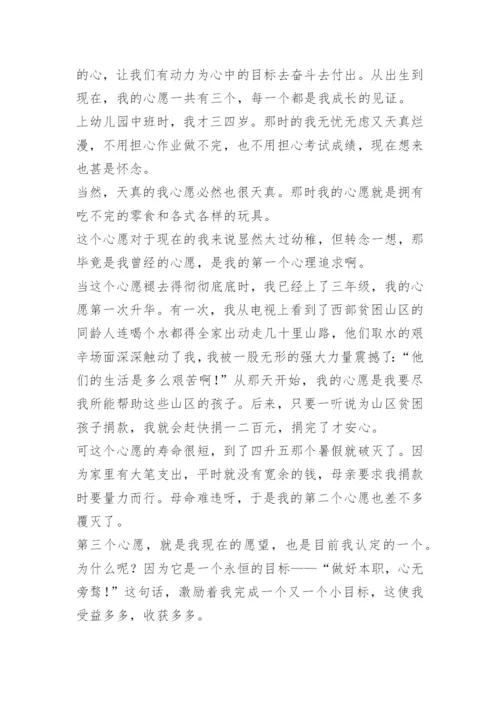 的心，让我们有动力为心中的目标去奋斗去付出。从出生到现在，我的心愿一共有三个，每一个都是我成长的见证。

上幼儿园中班时，我才三四岁。那时的我无忧无虑又天真烂漫，不用担心作业做不完，也不用担心考试成绩，现在想来也甚是怀念。

当然，天真的我心愿必然也很天真。那时我的心愿就是拥有吃不完的零食和各式各样的玩具。

这个心愿对于现在的我来说显然太过幼稚，但转念一想，那毕竟是我曾经的心愿，是我的第一个心理追求啊。

当这个心愿褪去得彻彻底底时，我已经上了三年级，我的心愿第一次升华。有一次，我从电视上看到了西部贫困山区的同龄人连喝个水都得全家出动走几十里山路，他们取水的艰辛场面深深触动了我，我被一股无形的强大力量震撼了：“他们的生活是多么艰苦啊！”从那天开始，我的心愿是我要尽我所能帮助这些山区的孩子。后来，只要一听说为山区贫困孩子捐款，我就会赶快捐一二百元，捐完了才安心。

可这个心愿的寿命很短，到了四升五那个暑假就破灭了。因为家里有大笔支出，平时就没有宽余的钱，母亲要求我捐款时要量力而行。母命难违呀，于是我的第二个心愿也差不多覆灭了。

第三个心愿，就是我现在的愿望，也是目前我认定的一个。为什么呢？因为它是一个永恒的目标——“做好本职，心无旁骛！”这句话，激励着我完成一个又一个小目标，这使我受益多多，收获多多。